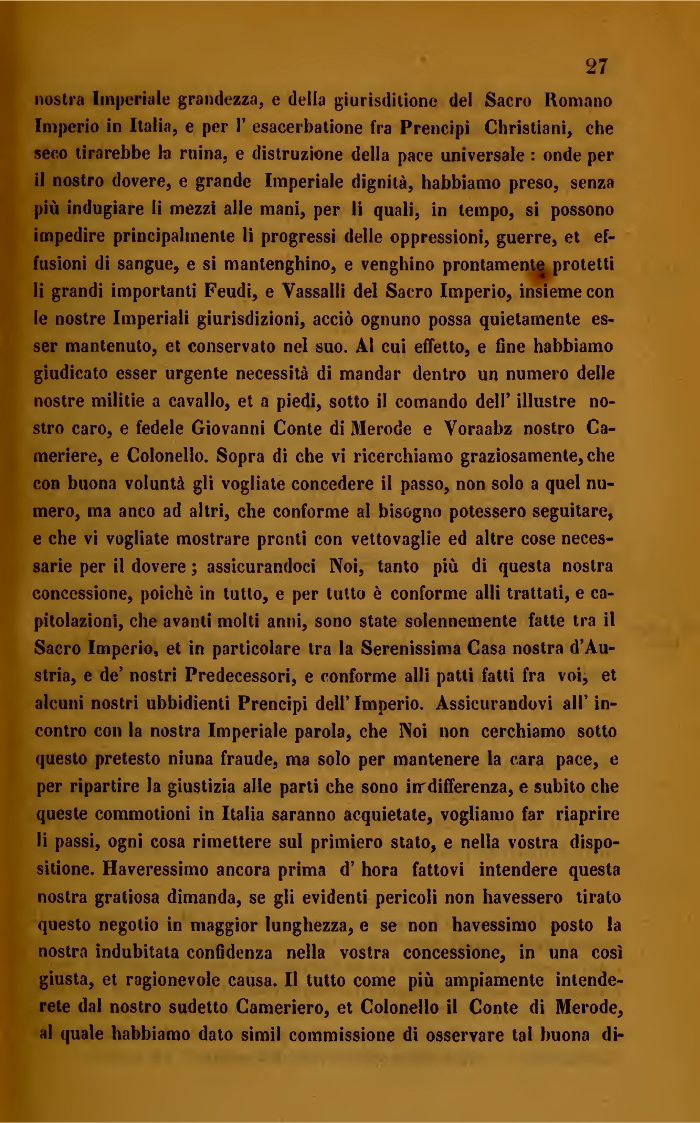 27

nostra Imperiale grandezza, e della giurisditione del Sacro Romano Imperio in Italia, e per l' esacerbatione fra Prencipi Christiani, che seco tirarebbe la ruina, e distruzione della pace universale : onde per il nostro dovere, e grande Imperiale dignità, habbiamo preso, senza più indugiare li mezzi alle mani, per li quali, in tempo, si possono impedire principalmente li progressi delle oppressioni, guerre, et effusioni di sangue, e si mantenghino, e venghino prontamente protetti li grandi importanti Feudi, e Vassalli del Sacro Imperio, insieme con le nostre Imperiali giurisdizioni, acciò ognuno possa quietamente esser mantenuto, et conservato nel suo. Al cui effetto, e fine habbiamo giudicato esser urgente necessità di mandar dentro un numero delle nostre militie a cavallo, et a piedi, sotto il comando dell' illustre nostro caro, e fedele Giovanni Conte di Merode e Voraabz nostro Cameriere, e Colonello. Sopra di che vi ricerchiamo graziosamente, che con buona voluntà gli vogliate concedere il passo, non solo a quel numero, ma anco ad altri, che conforme al bisogno potessero seguitare, e che vi vogliate mostrare pronti con vettovaglie ed altre cose necessarie per il dovere ; assicurandoci Noi, tanto più di questa nostra concessione, poichè in tutto, e per tutto è conforme alli trattati, e capitolazioni, che avanti molti anni, sono state solennemente fatte tra il Sacro Imperio, et in particolare tra la Serenissima Casa nostra d'Austria, e de' nostri Predecessori, e conforme alli patti fatti fra voi, et alcuni nostri ubbidienti Prencipi dell' Imperio. Assicurandovi all' incontro con la nostra Imperiale parola, che Noi non cerchiamo sotto questo pretesto niuna fraude, ma solo per mantenere la cara pace, e per ripartire la giustizia alle parti che sono in differenza, e subito che queste commotioni in Italia saranno acquietate, vogliamo far riaprire li passi, ogni cosa rimettere sul primiero stato, e nella vostra dispositione. Haveressimo ancora prima d' hora fattovi intendere questa nostra gratiosa dimanda, se gli evidenti pericoli non havessero tirato questo negotio in maggior lunghezza, e se non havessimo posto la nostra indubitata confidenza nella vostra concessione, in una così giusta, et ragionevole causa. Il tutto come più ampiamente intenderete dal nostro sudetto Cameriero, et Colonello il Conte di Merode, al quale habbiamo dato simil commissione di osservare tal buona di-